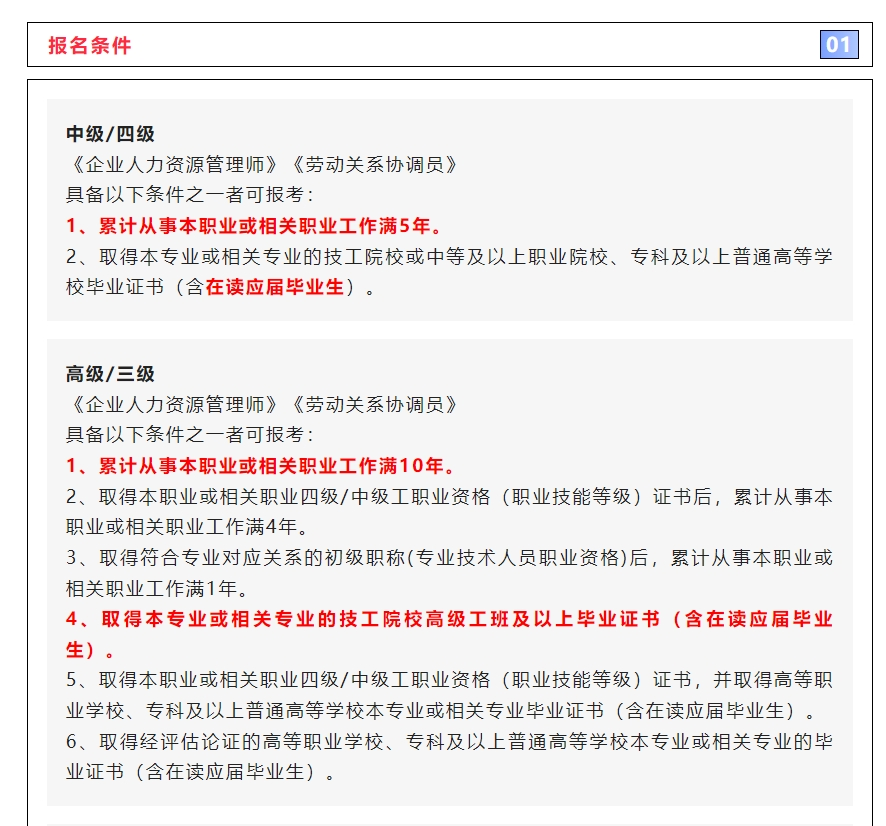 报名条件

01

中级/四级
《企业人力资源管理师》《劳动关系协调员》
具备以下条件之一者可报考：
1、累计从事本职业或相关职业工作满5年。
2、取得本专业或相关专业的技工院校或中等及以上职业院校、专科及以上普通高等学校毕业证书（含在读应届毕业生）。

高级/三级
《企业人力资源管理师》《劳动关系协调员》
具备以下条件之一者可报考：
1、累计从事本职业或相关职业工作满10年。
2、取得本职业或相关职业四级/中级工职业资格（职业技能等级）证书后，累计从事本职业或相关职业工作满4年。
3、取得符合专业对应关系的初级职称(专业技术人员职业资格)后，累计从事本职业或相关职业工作满1年。
4、取得本专业或相关专业的技工院校高级工班及以上毕业证书（含在读应届毕业生）。
5、取得本职业或相关职业四级/中级工职业资格（职业技能等级）证书，并取得高等职业学校、专科及以上普通高等学校本专业或相关专业毕业证书（含在读应届毕业生）。
6、取得经评估论证的高等职业学校、专科及以上普通高等学校本专业或相关专业的毕业证书（含在读应届毕业生）。